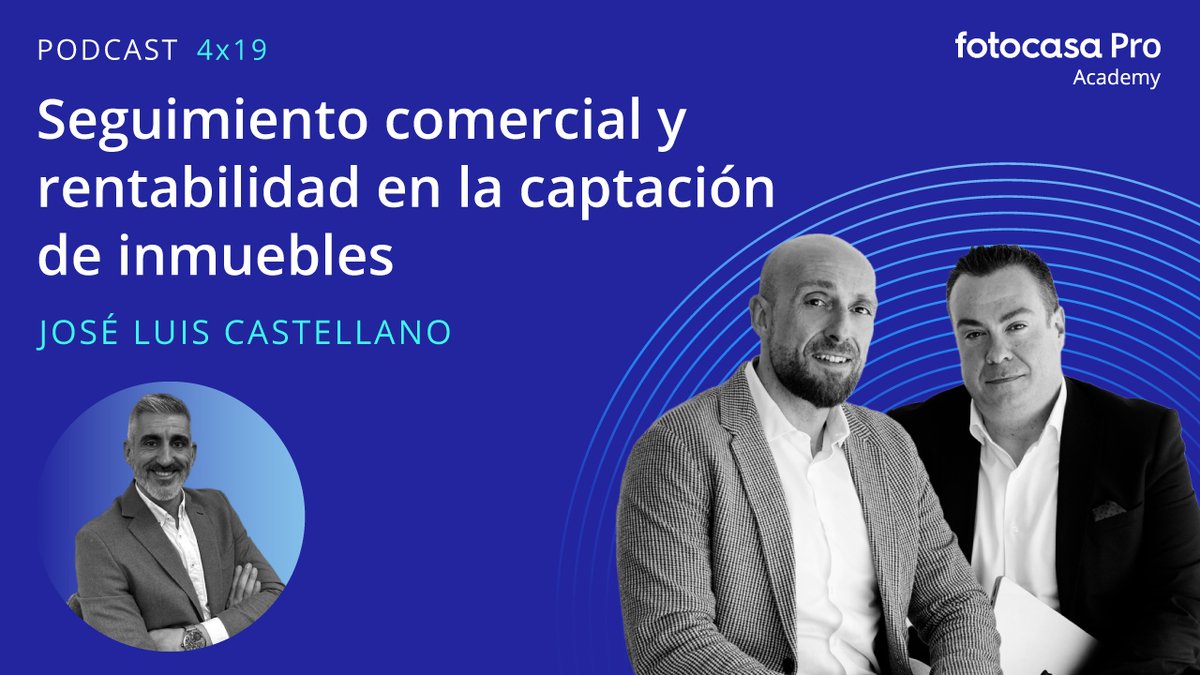 PODCAST 4x19

fotocasa Pro
Academy

Seguimiento comercial y rentabilidad en la captación de inmuebles

JOSÉ LUIS CASTELLANO